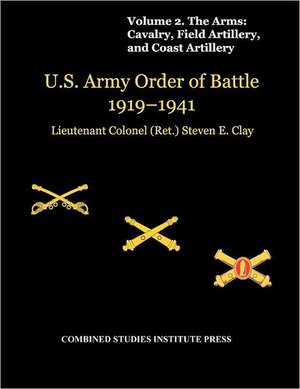 Volume 2. The Arms: Cavalry, Field Artillery, and Coast Artillery

U.S. Army Order of Battle 1919–1941

Lieutenant Colonel (Ret.) Steven E. Clay

COMBINED STUDIES INSTITUTE PRESS